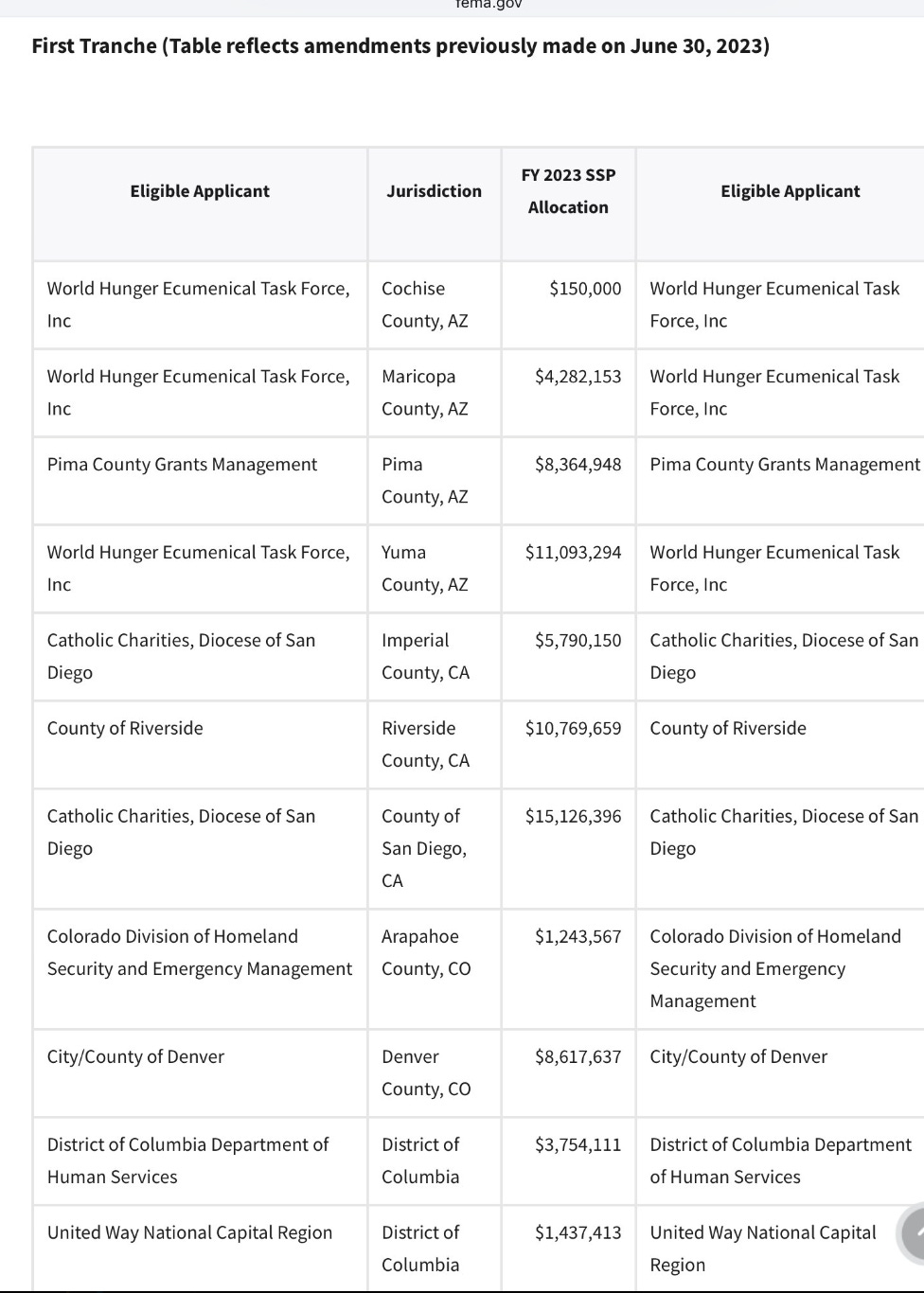 fema.gov

First Tranche (Table reflects amendments previously made on June 30, 2023)

| Eligible Applicant | Jurisdiction | FY 2023 SSP Allocation | Eligible Applicant |
|---|---|---|---|
| World Hunger Ecumenical Task Force, Inc | Cochise County, AZ | $150,000 | World Hunger Ecumenical Task Force, Inc |
| World Hunger Ecumenical Task Force, Inc | Maricopa County, AZ | $4,282,153 | World Hunger Ecumenical Task Force, Inc |
| Pima County Grants Management | Pima County, AZ | $8,364,948 | Pima County Grants Management |
| World Hunger Ecumenical Task Force, Inc | Yuma County, AZ | $11,093,294 | World Hunger Ecumenical Task Force, Inc |
| Catholic Charities, Diocese of San Diego | Imperial County, CA | $5,790,150 | Catholic Charities, Diocese of San Diego |
| County of Riverside | Riverside County, CA | $10,769,659 | County of Riverside |
| Catholic Charities, Diocese of San Diego | County of San Diego, CA | $15,126,396 | Catholic Charities, Diocese of San Diego |
| Colorado Division of Homeland Security and Emergency Management | Arapahoe County, CO | $1,243,567 | Colorado Division of Homeland Security and Emergency Management |
| City/County of Denver | Denver County, CO | $8,617,637 | City/County of Denver |
| District of Columbia Department of Human Services | District of Columbia | $3,754,111 | District of Columbia Department of Human Services |
| United Way National Capital Region | District of Columbia | $1,437,413 | United Way National Capital Region |